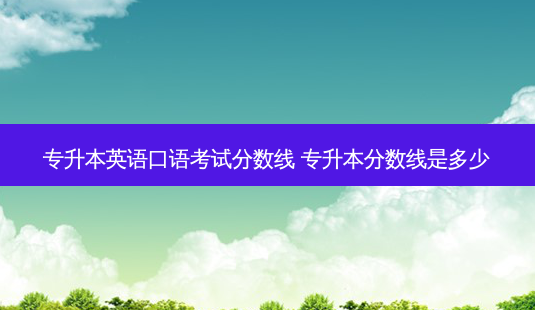 专升本英语口语考试分数线 专升本分数线是多少